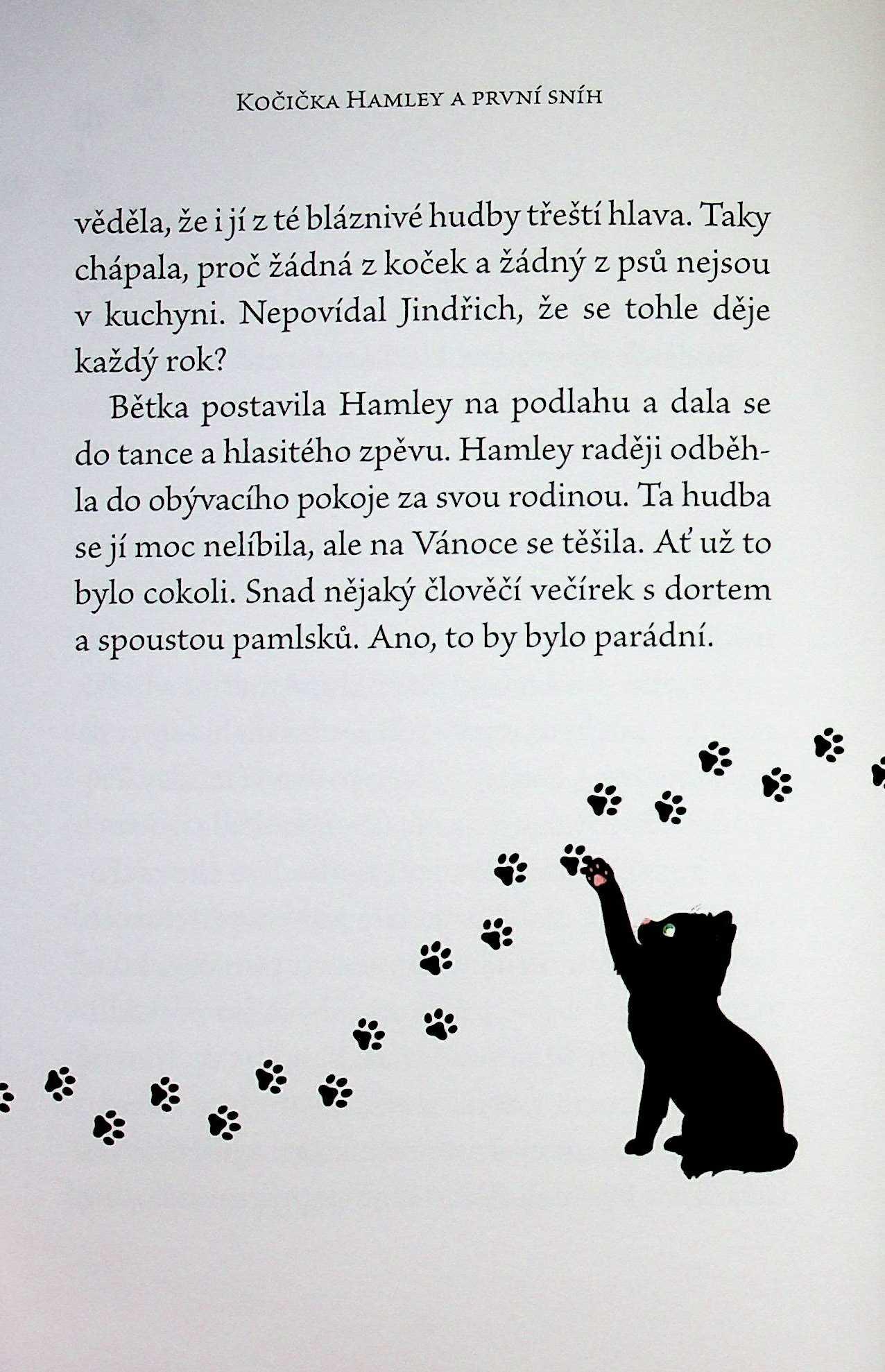 Kočička Hamley a první sníh

věděla, že i jí z té bláznivé hudby třeští hlava. Taky chápala, proč žádná z koček a žádný z psů nejsou v kuchyni. Nepovídal Jindřich, že se tohle děje každý rok?

Bětka postavila Hamley na podlahu a dala se do tance a hlasitého zpěvu. Hamley raději odběhla do obývacího pokoje za svou rodinou. Ta hudba se jí moc nelíbila, ale na Vánoce se těšila. Ať už to bylo cokoli. Snad nějaký člověčí večírek s dortem a spoustou pamlsků. Ano, to by bylo parádní.